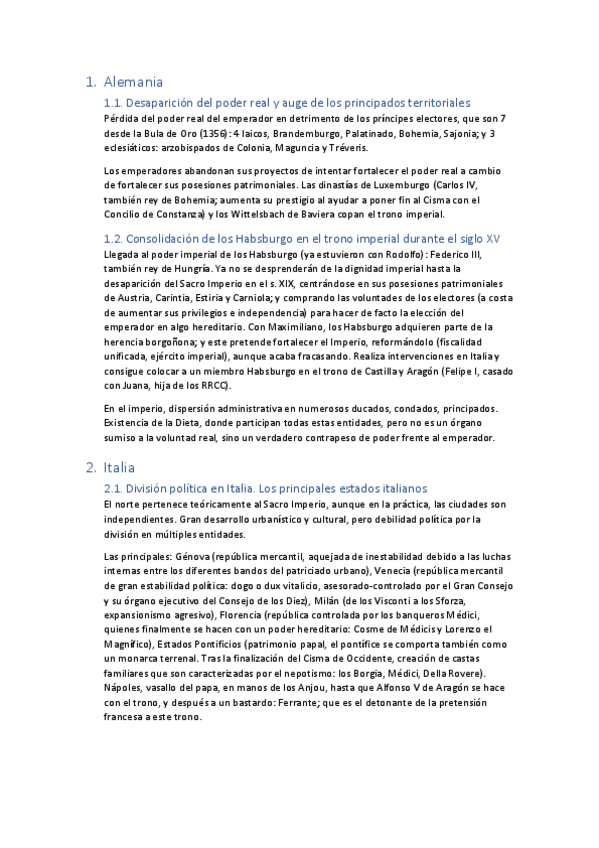 1. Alemania

1.1. Desaparición del poder real y auge de los principados territoriales

Pérdida del poder real del emperador en detrimento de los príncipes electores, que son 7 desde la Bula de Oro (1356): 4 laicos, Brandemburgo, Palatinado, Bohemia, Sajonia; y 3 eclesiáticos: arzobispados de Colonia, Maguncia y Tréveris.

Los emperadores abandonan sus proyectos de intentar fortalecer el poder real a cambio de fortalecer sus posesiones patrimoniales. Las dinastías de Luxemburgo (Carlos IV, también rey de Bohemia; aumenta su prestigio al ayudar a poner fin al Cisma con el Concilio de Constanza) y los Wittelsbach de Baviera copan el trono imperial.

1.2. Consolidación de los Habsburgo en el trono imperial durante el siglo XV

Llegada al poder imperial de los Habsburgo (ya estuvieron con Rodolfo): Federico III, también rey de Hungría. Ya no se desprenderán de la dignidad imperial hasta la desaparición del Sacro Imperio en el s. XIX, centrándose en sus posesiones patrimoniales de Austria, Carintia, Estiria y Carniola; y comprando las voluntades de los electores (a costa de aumentar sus privilegios e independencia) para hacer de facto la elección del emperador en algo hereditario. Con Maximiliano, los Habsburgo adquieren parte de la herencia borgoñona; y este pretende fortalecer el Imperio, reformándolo (fiscalidad unificada, ejército imperial), aunque acaba fracasando. Realiza intervenciones en Italia y consigue colocar a un miembro Habsburgo en el trono de Castilla y Aragón (Felipe I, casado con Juana, hija de los RRCC).

En el imperio, dispersión administrativa en numerosos ducados, condados, principados. Existencia de la Dieta, donde participan todas estas entidades, pero no es un órgano sumiso a la voluntad real, sino un verdadero contrapeso de poder frente al emperador.

2. Italia

2.1. División política en Italia. Los principales estados italianos

El norte pertenece teóricamente al Sacro Imperio, aunque en la práctica, las ciudades son independientes. Gran desarrollo urbanístico y cultural, pero debilidad política por la división en múltiples entidades.

Las principales: Génova (república mercantil, aquejada de inestabilidad debido a las luchas internas entre los diferentes bandos del patriciado urbano), Venecia (república mercantil de gran estabilidad política: dogo o dux vitalicio, asesorado-controlado por el Gran Consejo y su órgano ejecutivo del Consejo de los Diez), Milán (de los Visconti a los Sforza, expansionismo agresivo), Florencia (república controlada por los banqueros Médici, quienes finalmente se hacen con un poder hereditario: Cosme de Médicis y Lorenzo el Magnífico), Estados Pontificios (patrimonio papal, el pontífice se comporta también como un monarca terrenal. Tras la finalización del Cisma de Occidente, creación de castas familiares que son caracterizadas por el nepotismo: los Borgia, Médici, Della Rovere). Nápoles, vasallo del papa, en manos de los Anjou, hasta que Alfonso V de Aragón se hace con el trono, y después a un bastardo: Ferrante; que es el detonante de la pretensión francesa a este trono.